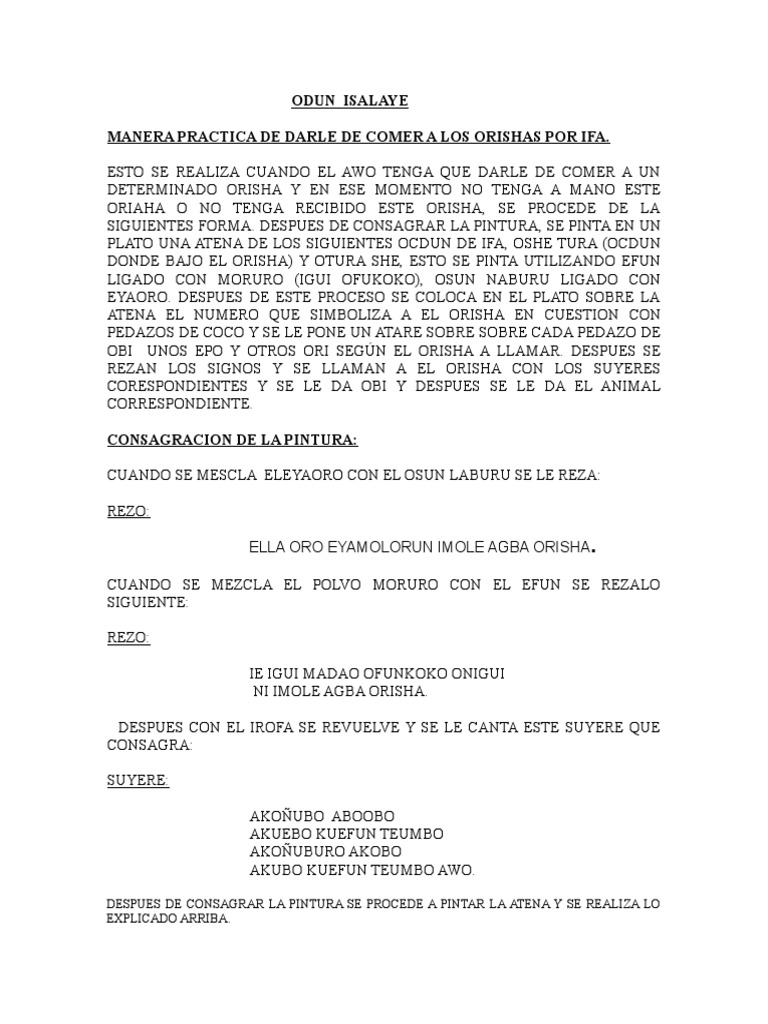 ODUN ISALAYE

MANERA PRACTICA DE DARLE DE COMER A LOS ORISHAS POR IFA.

ESTO SE REALIZA CUANDO EL AWO TENGA QUE DARLE DE COMER A UN DETERMINADO ORISHA Y EN ESE MOMENTO NO TENGA A MANO ESTE ORIAHA O NO TENGA RECIBIDO ESTE ORISHA, SE PROCEDE DE LA SIGUIENTES FORMA. DESPUES DE CONSAGRAR LA PINTURA, SE PINTA EN UN PLATO UNA ATENA DE LOS SIGUIENTES OCDUN DE IFA, OSHE TURA (OCDUN DONDE BAJO EL ORISHA) Y OTURA SHE, ESTO SE PINTA UTILIZANDO EFUN LIGADO CON MORURO (IGUI OFUKOKO), OSUN NABURU LIGADO CON EYAORO. DESPUES DE ESTE PROCESO SE COLOCA EN EL PLATO SOBRE LA ATENA EL NUMERO QUE SIMBOLIZA A EL ORISHA EN CUESTION CON PEDAZOS DE COCO Y SE LE PONE UN ATARE SOBRE SOBRE CADA PEDAZO DE OBI UNOS EPO Y OTROS ORI SEGÚN EL ORISHA A LLAMAR. DESPUES SE REZAN LOS SIGNOS Y SE LLAMAN A EL ORISHA CON LOS SUYERES CORESPONDIENTES Y SE LE DA OBI Y DESPUES SE LE DA EL ANIMAL CORRESPONDIENTE.

CONSAGRACION DE LA PINTURA:

CUANDO SE MESCLA ELEYAORO CON EL OSUN LABURU SE LE REZA:

REZO:

ELLA ORO EYAMOLORUN IMOLE AGBA ORISHA.

CUANDO SE MEZCLA EL POLVO MORURO CON EL EFUN SE REZALO SIGUIENTE:

REZO:

IE IGUI MADAO OFUNKOKO ONIGUI
NI IMOLE AGBA ORISHA.

DESPUES CON EL IROFA SE REVUELVE Y SE LE CANTA ESTE SUYERE QUE CONSAGRA:

SUYERE:

AKOÑUBO ABOOBO
AKUEBO KUEFUN TEUMBO
AKOÑUBURO AKOBO
AKUBO KUEFUN TEUMBO AWO.

DESPUES DE CONSAGRAR LA PINTURA SE PROCEDE A PINTAR LA ATENA Y SE REALIZA LO EXPLICADO ARRIBA.